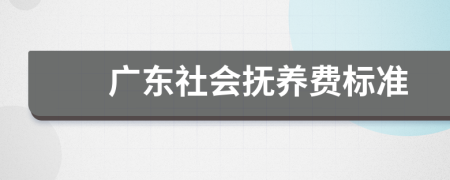 广东社会抚养费标准